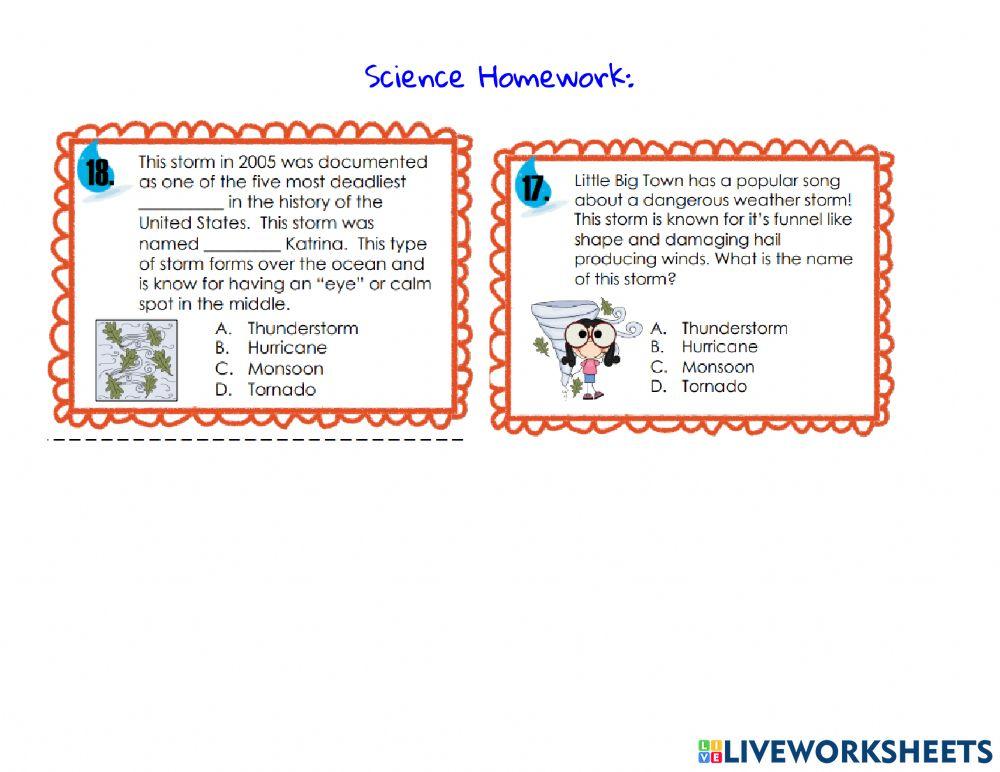 Science Homework:

18. This storm in 2005 was documented as one of the five most deadliest __________ in the history of the United States. This storm was named _________ Katrina. This type of storm forms over the ocean and is know for having an "eye" or calm spot in the middle.

A. Thunderstorm
B. Hurricane
C. Monsoon
D. Tornado

17. Little Big Town has a popular song about a dangerous weather storm! This storm is known for it's funnel like shape and damaging hail producing winds. What is the name of this storm?

A. Thunderstorm
B. Hurricane
C. Monsoon
D. Tornado

LIVEWORKSHEETS